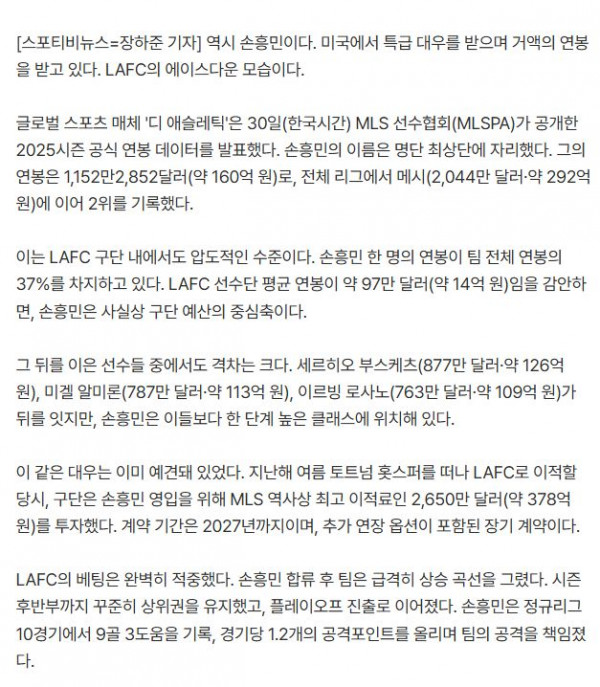 [스포티비뉴스=장하준 기자] 역시 손흥민이다. 미국에서 특급 대우를 받으며 거액의 연봉을 받고 있다. LAFC의 에이스다운 모습이다.

글로벌 스포츠 매체 '디 애슬레틱'은 30일(한국시간) MLS 선수협회(MLSPA)가 공개한 2025시즌 공식 연봉 데이터를 발표했다. 손흥민의 이름은 명단 최상단에 자리했다. 그의 연봉은 1,152만2,852달러(약 160억 원)로, 전체 리그에서 메시(2,044만 달러·약 292억 원)에 이어 2위를 기록했다.

이는 LAFC 구단 내에서도 압도적인 수준이다. 손흥민 한 명의 연봉이 팀 전체 연봉의 37%를 차지하고 있다. LAFC 선수단 평균 연봉이 약 97만 달러(약 14억 원)임을 감안하면, 손흥민은 사실상 구단 예산의 중심축이다.

그 뒤를 이은 선수들 중에서도 격차는 크다. 세르히오 부스케츠(877만 달러·약 126억 원), 미겔 알미론(787만 달러·약 113억 원), 이르빙 로사노(763만 달러·약 109억 원)가 뒤를 잇지만, 손흥민은 이들보다 한 단계 높은 클래스에 위치해 있다.

이 같은 대우는 이미 예견돼 있었다. 지난해 여름 토트넘 홋스퍼를 떠나 LAFC로 이적할 당시, 구단은 손흥민 영입을 위해 MLS 역사상 최고 이적료인 2,650만 달러(약 378억 원)를 투자했다. 계약 기간은 2027년까지이며, 추가 연장 옵션이 포함된 장기 계약이다.

LAFC의 베팅은 완벽히 적중했다. 손흥민 합류 후 팀은 급격히 상승 곡선을 그렸다. 시즌 후반부까지 꾸준히 상위권을 유지했고, 플레이오프 진출로 이어졌다. 손흥민은 정규리그 10경기에서 9골 3도움을 기록, 경기당 1.2개의 공격포인트를 올리며 팀의 공격을 책임졌다.